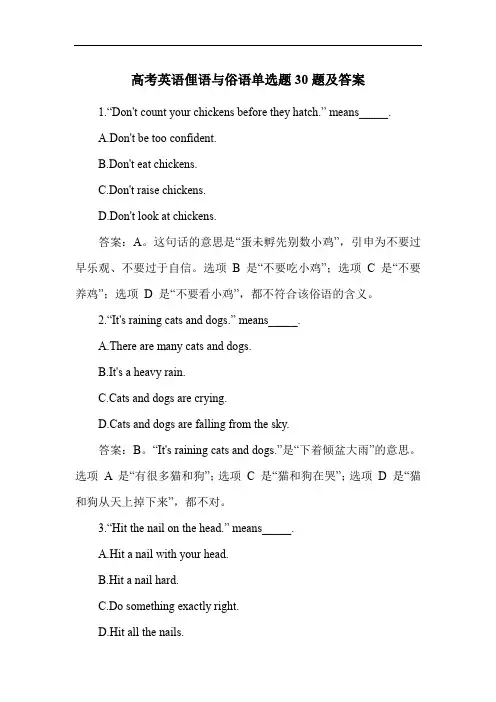 高考英语俚语与俗语单选题 30 题及答案

1.“Don't count your chickens before they hatch.” means_____.

A.Don't be too confident.

B.Don't eat chickens.

C.Don't raise chickens.

D.Don't look at chickens.

答案：A。这句话的意思是“蛋未孵先别数小鸡”，引申为不要过早乐观、不要过于自信。选项 B 是“不要吃小鸡”；选项 C 是“不要养鸡”；选项 D 是“不要看小鸡”，都不符合该俗语的含义。

2.“It's raining cats and dogs.” means_____.

A.There are many cats and dogs.

B.It's a heavy rain.

C.Cats and dogs are crying.

D.Cats and dogs are falling from the sky.

答案：B。“It's raining cats and dogs.”是“下着倾盆大雨”的意思。选项 A 是“有很多猫和狗”；选项 C 是“猫和狗在哭”；选项 D 是“猫和狗从天上掉下来”，都不对。

3.“Hit the nail on the head.” means_____.

A.Hit a nail with your head.

B.Hit a nail hard.

C.Do something exactly right.

D.Hit all the nails.